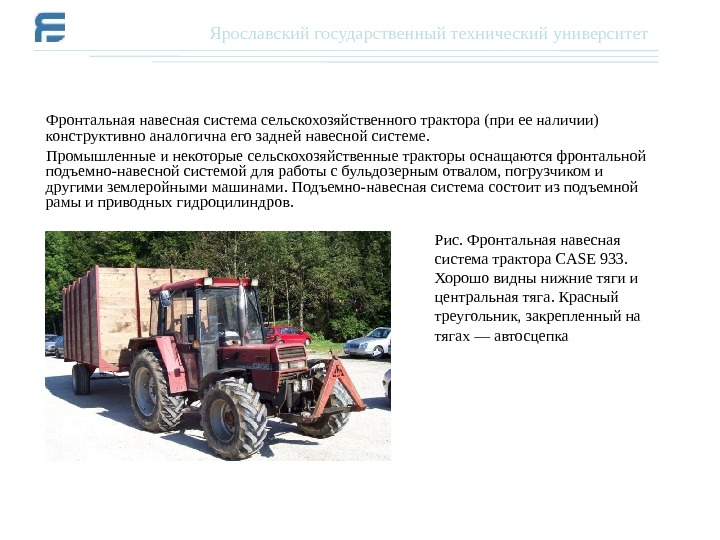 Ярославский государственный технический университет

Фронтальная навесная система сельскохозяйственного трактора (при ее наличии) конструктивно аналогична его задней навесной системе.

Промышленные и некоторые сельскохозяйственные тракторы оснащаются фронтальной подъемно-навесной системой для работы с бульдозерным отвалом, погрузчиком и другими землеройными машинами. Подъемно-навесная система состоит из подъемной рамы и приводных гидроцилиндров.

Рис. Фронтальная навесная система трактора CASE 933. Хорошо видны нижние тяги и центральная тяга. Красный треугольник, закрепленный на тягах — автосцепка